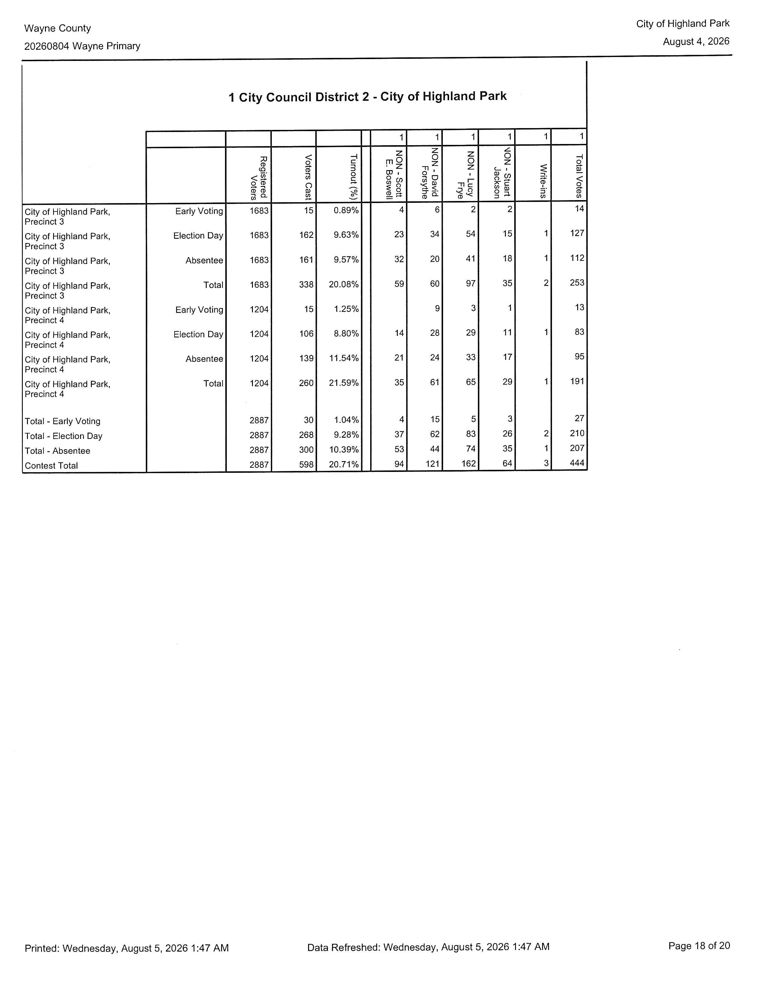 Wayne County
20260804 Wayne Primary

City of Highland Park
August 4, 2026

1 City Council District 2 - City of Highland Park

| | | | | | 1 | 1 | 1 | 1 | 1 | 1 |
|---|---|---|---|---|---|---|---|---|---|---|
| | | Registered Voters | Voters Cast | Turnout (%) | NON - Scott E. Boswell | NON - David Forsythe | NON - Lucy Frye | NON - Stuart Jackson | Write-ins | Total Votes |
| City of Highland Park, Precinct 3 | Early Voting | 1683 | 15 | 0.89% | 4 | 6 | 2 | 2 | | 14 |
| City of Highland Park, Precinct 3 | Election Day | 1683 | 162 | 9.63% | 23 | 34 | 54 | 15 | 1 | 127 |
| City of Highland Park, Precinct 3 | Absentee | 1683 | 161 | 9.57% | 32 | 20 | 41 | 18 | 1 | 112 |
| City of Highland Park, Precinct 3 | Total | 1683 | 338 | 20.08% | 59 | 60 | 97 | 35 | 2 | 253 |
| City of Highland Park, Precinct 4 | Early Voting | 1204 | 15 | 1.25% | | 9 | 3 | 1 | | 13 |
| City of Highland Park, Precinct 4 | Election Day | 1204 | 106 | 8.80% | 14 | 28 | 29 | 11 | 1 | 83 |
| City of Highland Park, Precinct 4 | Absentee | 1204 | 139 | 11.54% | 21 | 24 | 33 | 17 | | 95 |
| City of Highland Park, Precinct 4 | Total | 1204 | 260 | 21.59% | 35 | 61 | 65 | 29 | 1 | 191 |
| Total - Early Voting | | 2887 | 30 | 1.04% | 4 | 15 | 5 | 3 | | 27 |
| Total - Election Day | | 2887 | 268 | 9.28% | 37 | 62 | 83 | 26 | 2 | 210 |
| Total - Absentee | | 2887 | 300 | 10.39% | 53 | 44 | 74 | 35 | 1 | 207 |
| Contest Total | | 2887 | 598 | 20.71% | 94 | 121 | 162 | 64 | 3 | 444 |

Printed: Wednesday, August 5, 2026 1:47 AM
Data Refreshed: Wednesday, August 5, 2026 1:47 AM
Page 18 of 20